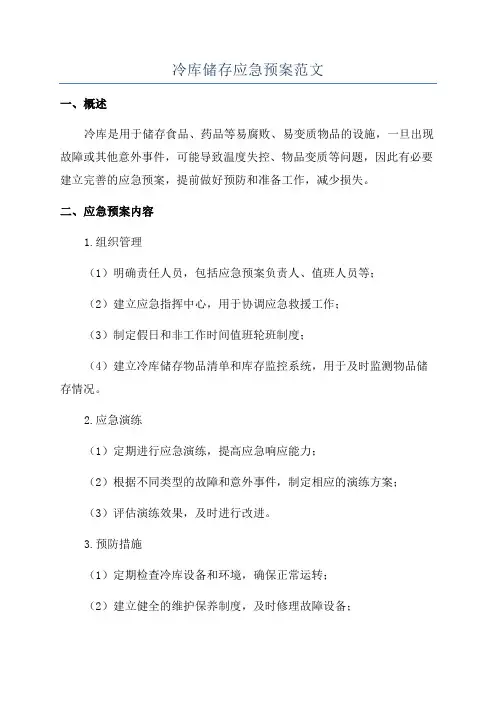 冷库储存应急预案范文

一、概述

冷库是用于储存食品、药品等易腐败、易变质物品的设施，一旦出现故障或其他意外事件，可能导致温度失控、物品变质等问题，因此有必要建立完善的应急预案，提前做好预防和准备工作，减少损失。

二、应急预案内容

1.组织管理

（1）明确责任人员，包括应急预案负责人、值班人员等；

（2）建立应急指挥中心，用于协调应急救援工作；

（3）制定假日和非工作时间值班轮班制度；

（4）建立冷库储存物品清单和库存监控系统，用于及时监测物品储存情况。

2.应急演练

（1）定期进行应急演练，提高应急响应能力；

（2）根据不同类型的故障和意外事件，制定相应的演练方案；

（3）评估演练效果，及时进行改进。

3.预防措施

（1）定期检查冷库设备和环境，确保正常运转；

（2）建立健全的维护保养制度，及时修理故障设备；